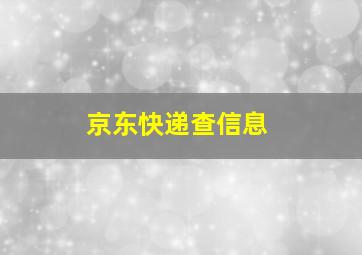 京东快递查信息